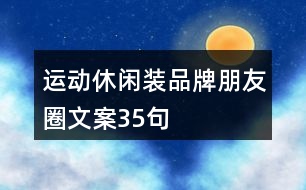 运动休闲装品牌朋友圈文案35句